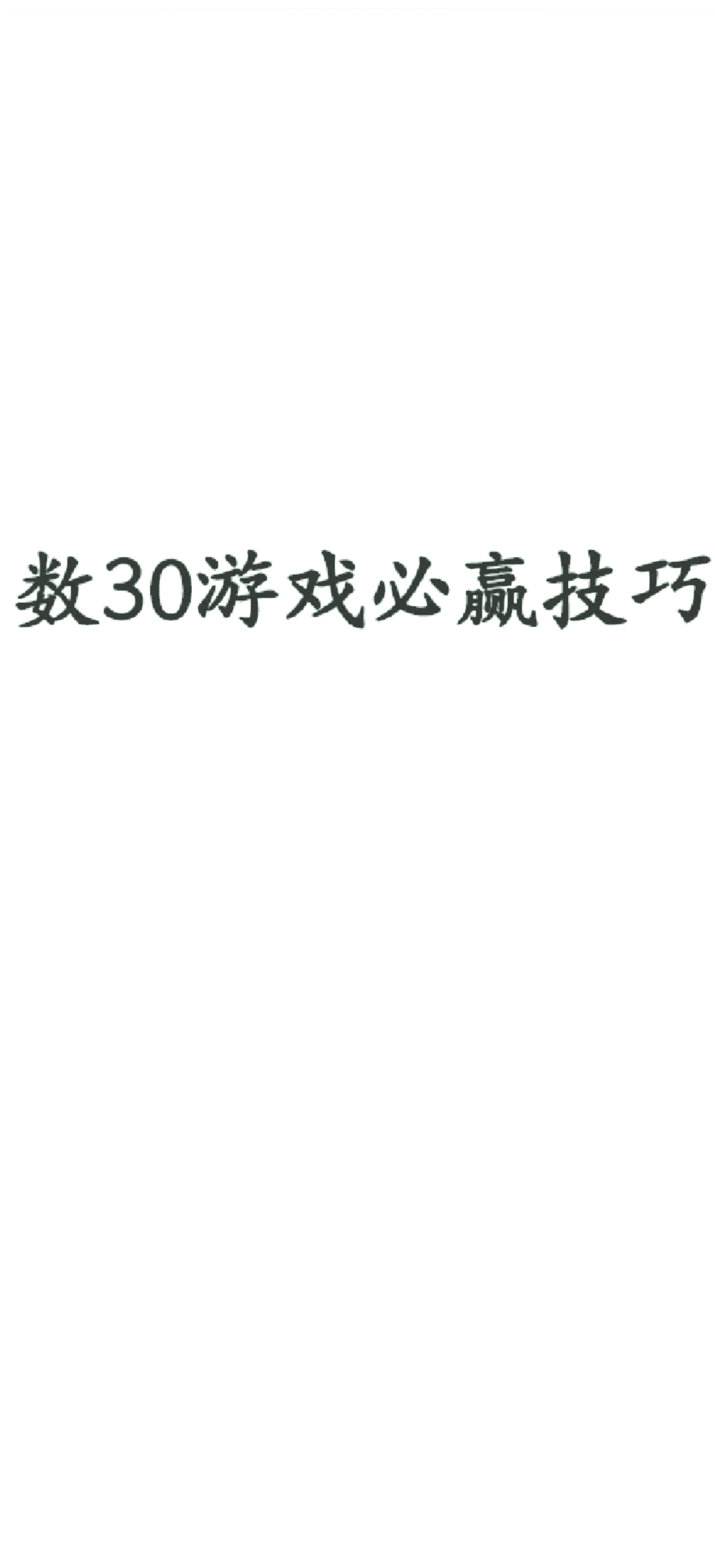 数30游戏必赢技巧